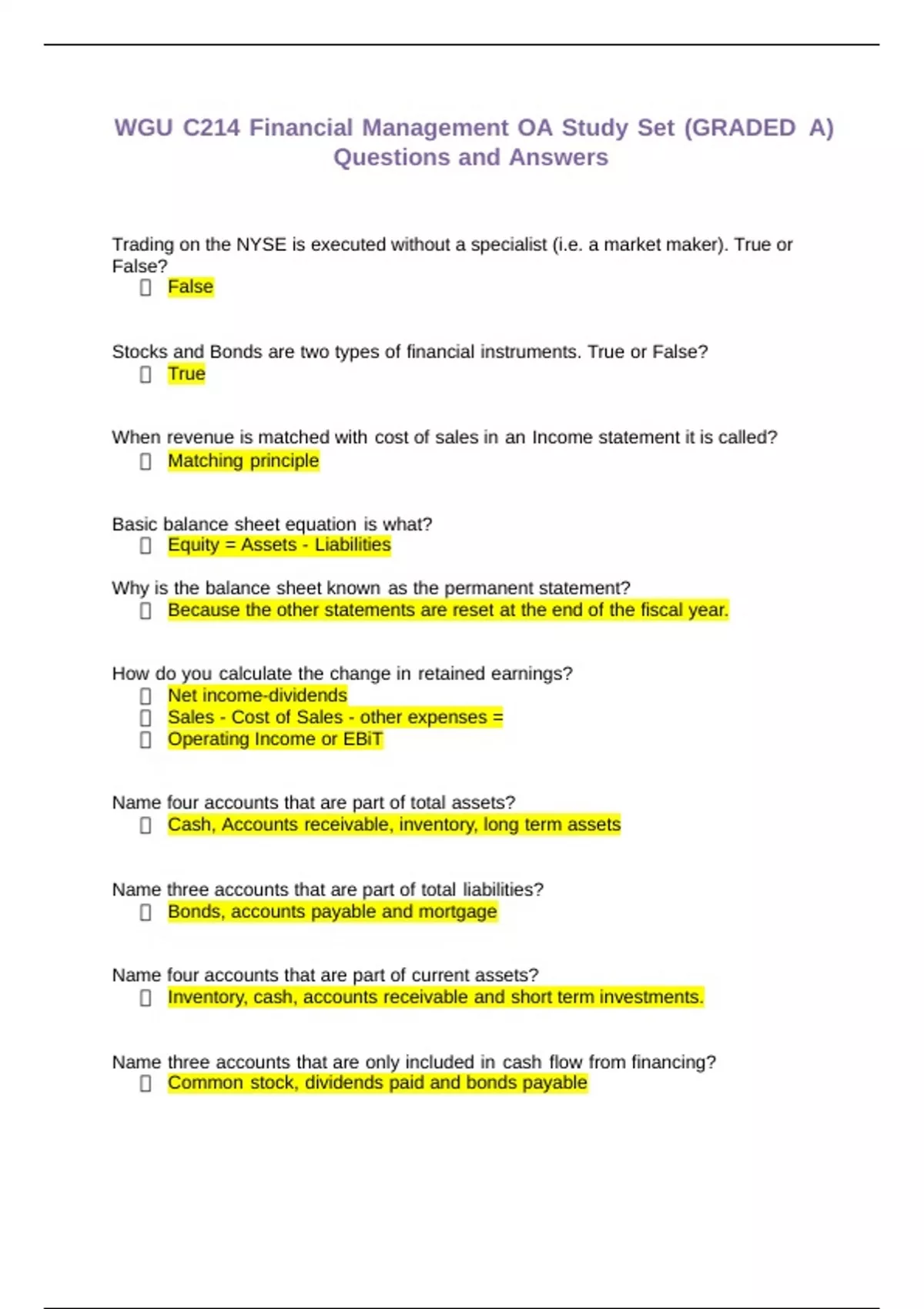 WGU C214 Financial Management OA Study Set (GRADED A) Questions and Answers

Trading on the NYSE is executed without a specialist (i.e. a market maker). True or False?
 False

Stocks and Bonds are two types of financial instruments. True or False?
 True

When revenue is matched with cost of sales in an Income statement it is called?
 Matching principle

Basic balance sheet equation is what?
 Equity = Assets - Liabilities

Why is the balance sheet known as the permanent statement?
 Because the other statements are reset at the end of the fiscal year.

How do you calculate the change in retained earnings?
 Net income-dividends
 Sales - Cost of Sales - other expenses =
 Operating Income or EBiT

Name four accounts that are part of total assets?
 Cash, Accounts receivable, inventory, long term assets

Name three accounts that are part of total liabilities?
 Bonds, accounts payable and mortgage

Name four accounts that are part of current assets?
 Inventory, cash, accounts receivable and short term investments.

Name three accounts that are only included in cash flow from financing?
 Common stock, dividends paid and bonds payable